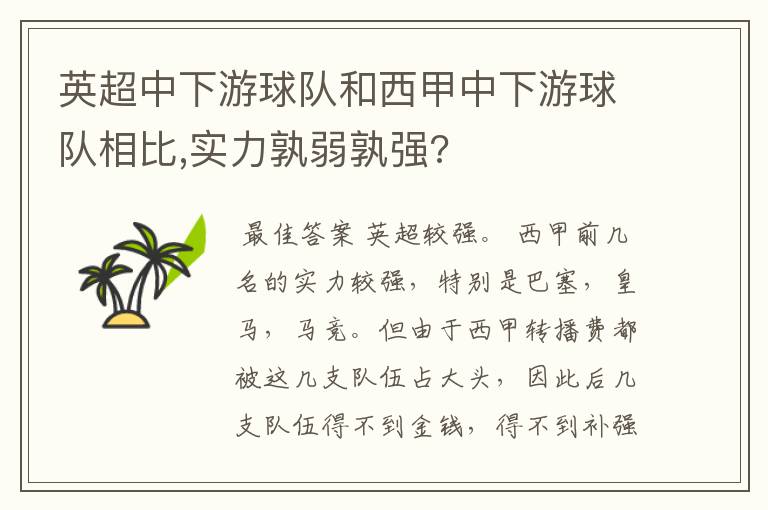 英超中下游球队和西甲中下游球队相比,实力孰弱孰强?

最佳答案 英超较强。 西甲前几名的实力较强，特别是巴塞，皇马，马竞。但由于西甲转播费都被这几支队伍占大头，因此后几支队伍得不到金钱，得不到补强